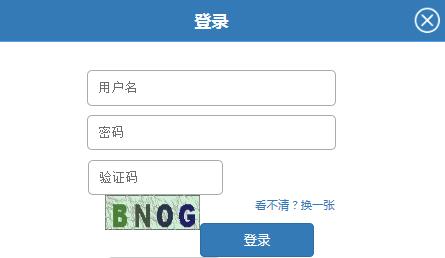 登录

用户名

密码

验证码

BNOG

看不清？换一张

登录